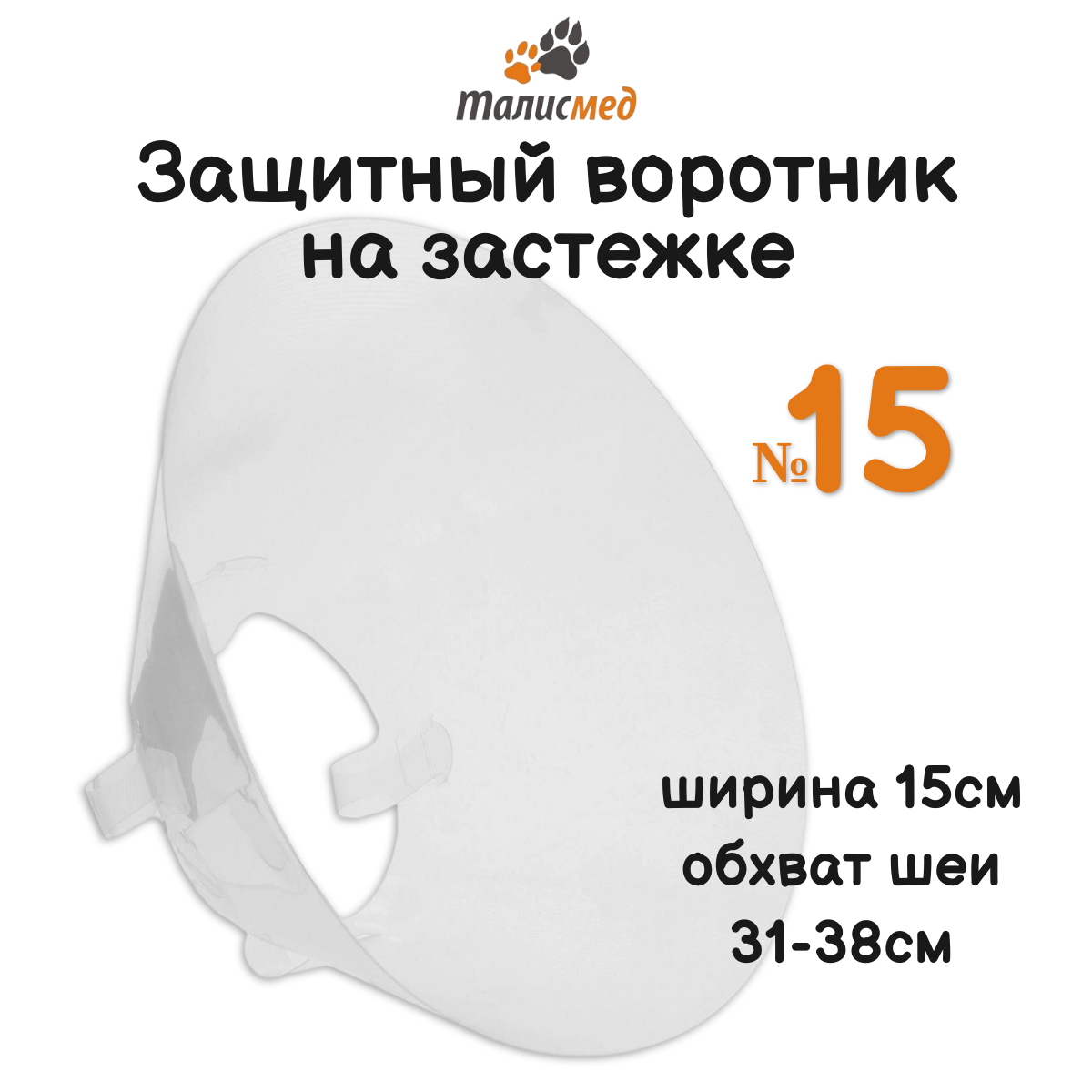 талисмед

Защитный воротник на застежке

№15

ширина 15см
обхват шеи
31-38см